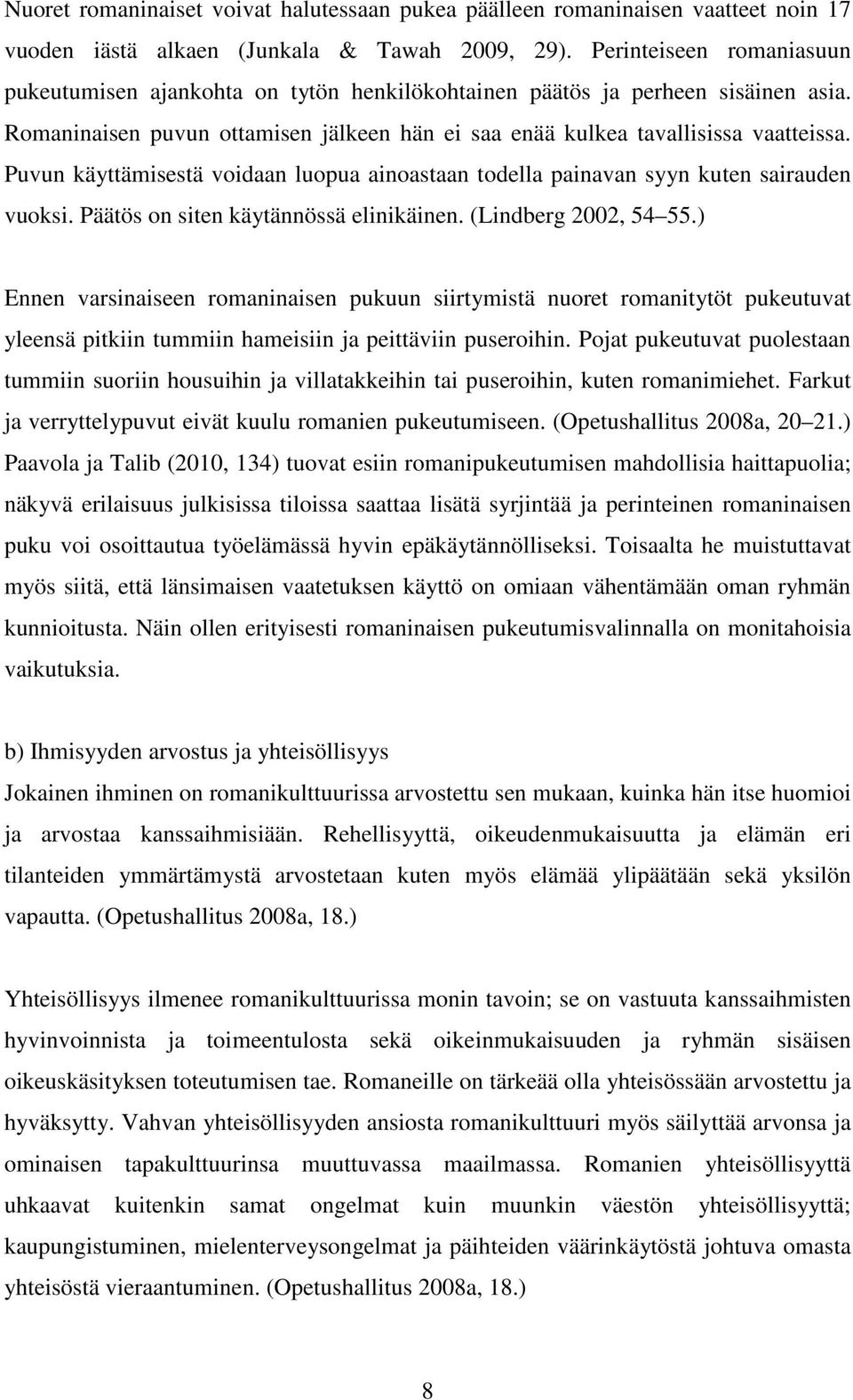 Nuoret romaninaiset voivat halutessaan pukea päälleen romaninaisen vaatteet noin 17 vuoden iästä alkaen (Junkala & Tawah 2009, 29). Perinteiseen romaniasuun pukeutumisen ajankohta on tytön henkilökohtainen päätös ja perheen sisäinen asia. Romaninaisen puvun ottamisen jälkeen hän ei saa enää kulkea tavallisissa vaatteissa. Puvun käyttämisestä voidaan luopua ainoastaan todella painavan syyn kuten sairauden vuoksi. Päätös on siten käytännössä elinikäinen. (Lindberg 2002, 54 55.)

Ennen varsinaiseen romaninaisen pukuun siirtymistä nuoret romanitytöt pukeutuvat yleensä pitkiin tummiin hameisiin ja peittäviin puseroihin. Pojat pukeutuvat puolestaan tummiin suoriin housuihin ja villatakkeihin tai puseroihin, kuten romanimiehet. Farkut ja verryttelypuvut eivät kuulu romanien pukeutumiseen. (Opetushallitus 2008a, 20 21.) Paavola ja Talib (2010, 134) tuovat esiin romanipukeutumisen mahdollisia haittapuolia; näkyvä erilaisuus julkisissa tiloissa saattaa lisätä syrjintää ja perinteinen romaninaisen puku voi osoittautua työelämässä hyvin epäkäytännölliseksi. Toisaalta he muistuttavat myös siitä, että länsimaisen vaatetuksen käyttö on omiaan vähentämään oman ryhmän kunnioitusta. Näin ollen erityisesti romaninaisen pukeutumisvalinnalla on monitahoisia vaikutuksia.

b) Ihmisyyden arvostus ja yhteisöllisyys
Jokainen ihminen on romanikulttuurissa arvostettu sen mukaan, kuinka hän itse huomioi ja arvostaa kanssaihmisiään. Rehellisyyttä, oikeudenmukaisuutta ja elämän eri tilanteiden ymmärtämystä arvostetaan kuten myös elämää ylipäätään sekä yksilön vapautta. (Opetushallitus 2008a, 18.)

Yhteisöllisyys ilmenee romanikulttuurissa monin tavoin; se on vastuuta kanssaihmisten hyvinvoinnista ja toimeentulosta sekä oikeinmukaisuuden ja ryhmän sisäisen oikeuskäsityksen toteutumisen tae. Romaneille on tärkeää olla yhteisössään arvostettu ja hyväksytty. Vahvan yhteisöllisyyden ansiosta romanikulttuuri myös säilyttää arvonsa ja ominaisen tapakulttuurinsa muuttuvassa maailmassa. Romanien yhteisöllisyyttä uhkaavat kuitenkin samat ongelmat kuin muunkin väestön yhteisöllisyyttä; kaupungistuminen, mielenterveysongelmat ja päihteiden väärinkäytöstä johtuva omasta yhteisöstä vieraantuminen. (Opetushallitus 2008a, 18.)

8